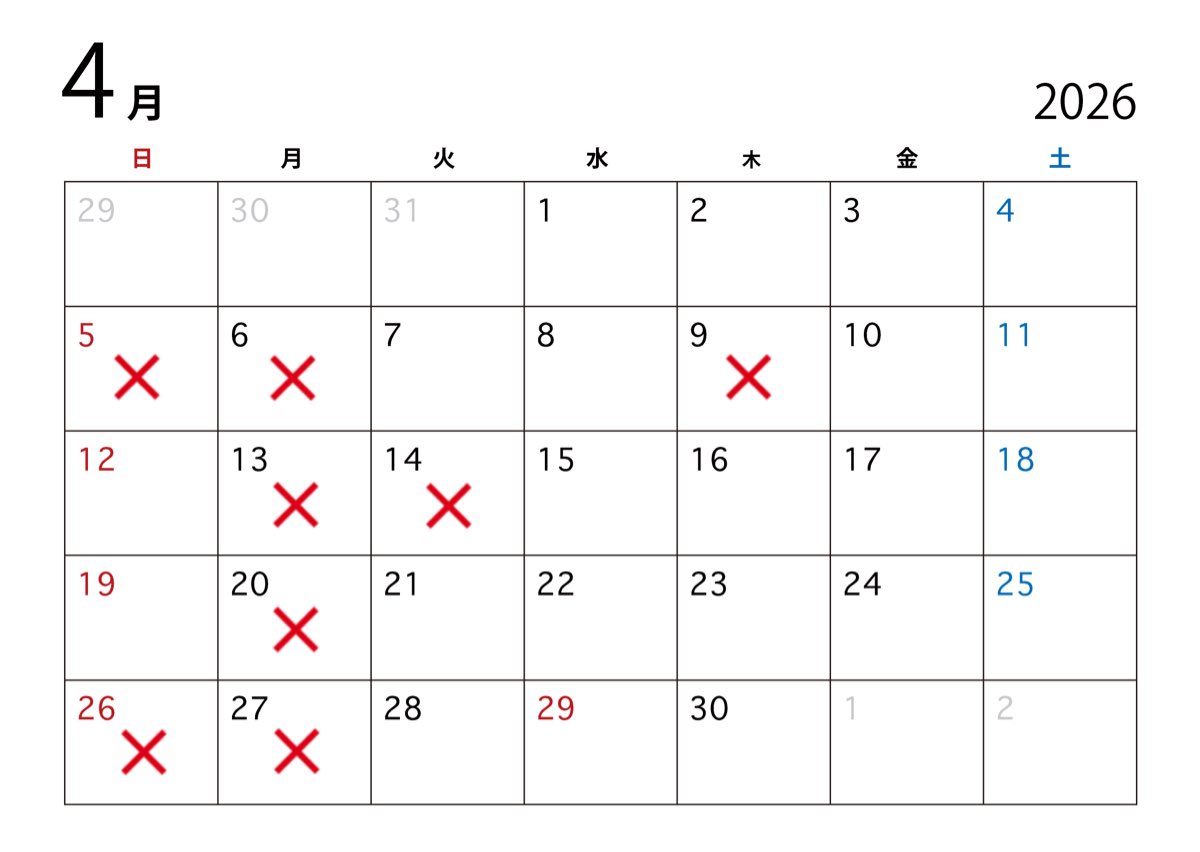 4月

2026

| 日 | 月 | 火 | 水 | 木 | 金 | 土 |
|---|---|---|---|---|---|---|
| 29 | 30 | 31 | 1 | 2 | 3 | 4 |
| 5 × | 6 × | 7 | 8 | 9 × | 10 | 11 |
| 12 | 13 × | 14 × | 15 | 16 | 17 | 18 |
| 19 | 20 × | 21 | 22 | 23 | 24 | 25 |
| 26 × | 27 × | 28 | 29 | 30 | 1 | 2 |